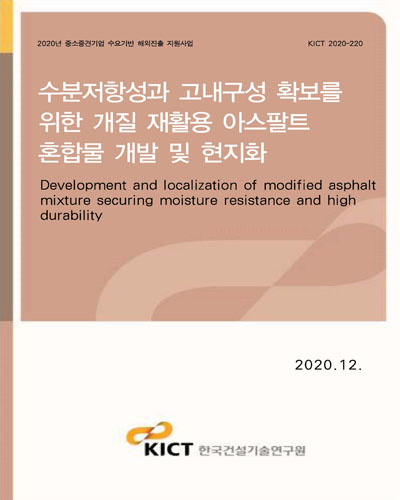 2020년 중소중견기업 수요기반 해외진출 지원사업

KICT 2020-220

수분저항성과 고내구성 확보를 위한 개질 재활용 아스팔트 혼합물 개발 및 현지화

Development and localization of modified asphalt mixture securing moisture resistance and high durability

2020.12.

KICT 한국건설기술연구원